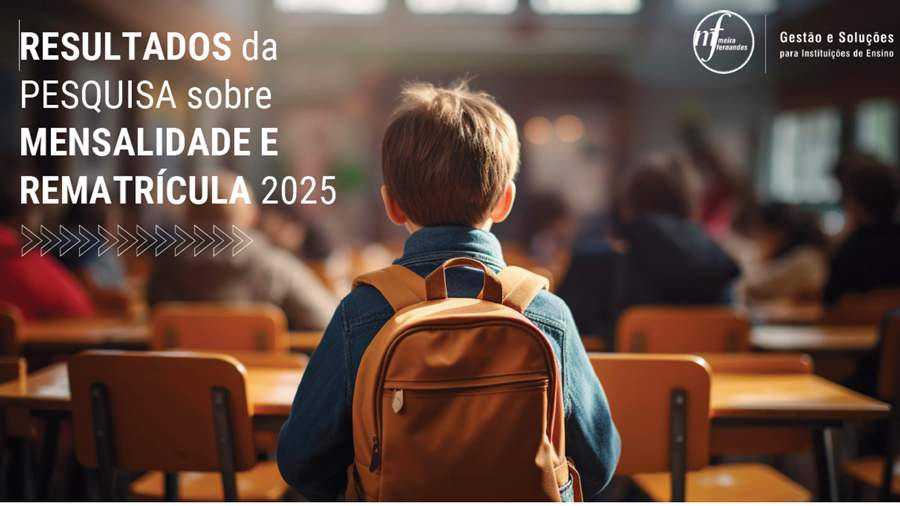 RESULTADOS da PESQUISA sobre MENSALIDADE E REMATRÍCULA 2025

mf meira fernandes

Gestão e Soluções para Instituições de Ensino